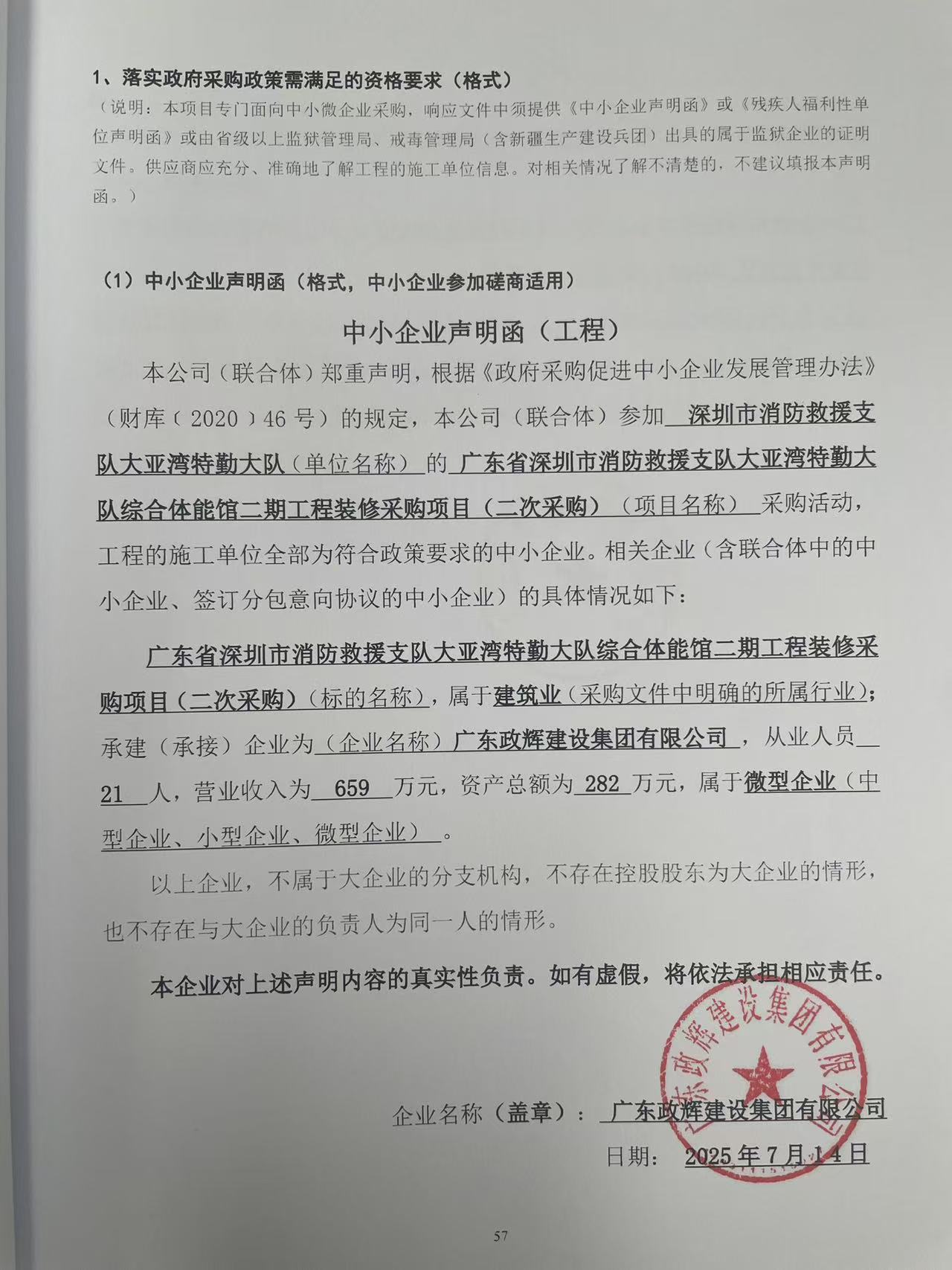 1、落实政府采购政策需满足的资格要求（格式）
（说明：本项目专门面向中小微企业采购，响应文件中须提供《中小企业声明函》或《残疾人福利性单位声明函》或由省级以上监狱管理局、戒毒管理局（含新疆生产建设兵团）出具的属于监狱企业的证明文件。供应商应充分、准确地了解工程的施工单位信息。对相关情况了解不清楚的，不建议填报本声明函。）

（1）中小企业声明函（格式，中小企业参加磋商适用）

中小企业声明函（工程）

本公司（联合体）郑重声明，根据《政府采购促进中小企业发展管理办法》（财库（2020）46号）的规定，本公司（联合体）参加 深圳市消防救援支队大亚湾特勤大队（单位名称） 的 广东省深圳市消防救援支队大亚湾特勤大队综合体能馆二期工程装修采购项目（二次采购）（项目名称） 采购活动，工程的施工单位全部为符合政策要求的中小企业。相关企业（含联合体中的中小企业、签订分包意向协议的中小企业）的具体情况如下：

广东省深圳市消防救援支队大亚湾特勤大队综合体能馆二期工程装修采购项目（二次采购）（标的名称），属于建筑业（采购文件中明确的所属行业）；承建（承接）企业为（企业名称）广东政辉建设集团有限公司，从业人员 21 人，营业收入为 659 万元，资产总额为 282 万元，属于微型企业（中型企业、小型企业、微型企业）。

以上企业，不属于大企业的分支机构，不存在控股股东为大企业的情形，也不存在与大企业的负责人为同一人的情形。

本企业对上述声明内容的真实性负责。如有虚假，将依法承担相应责任。

广东政辉建设集团有限公司

企业名称（盖章）： 广东政辉建设集团有限公司

日期： 2025年7月14日

57